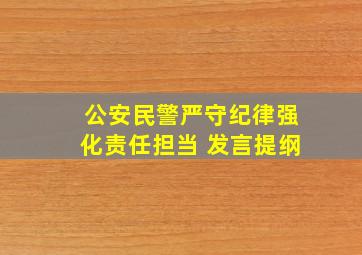 公安民警严守纪律强化责任担当 发言提纲